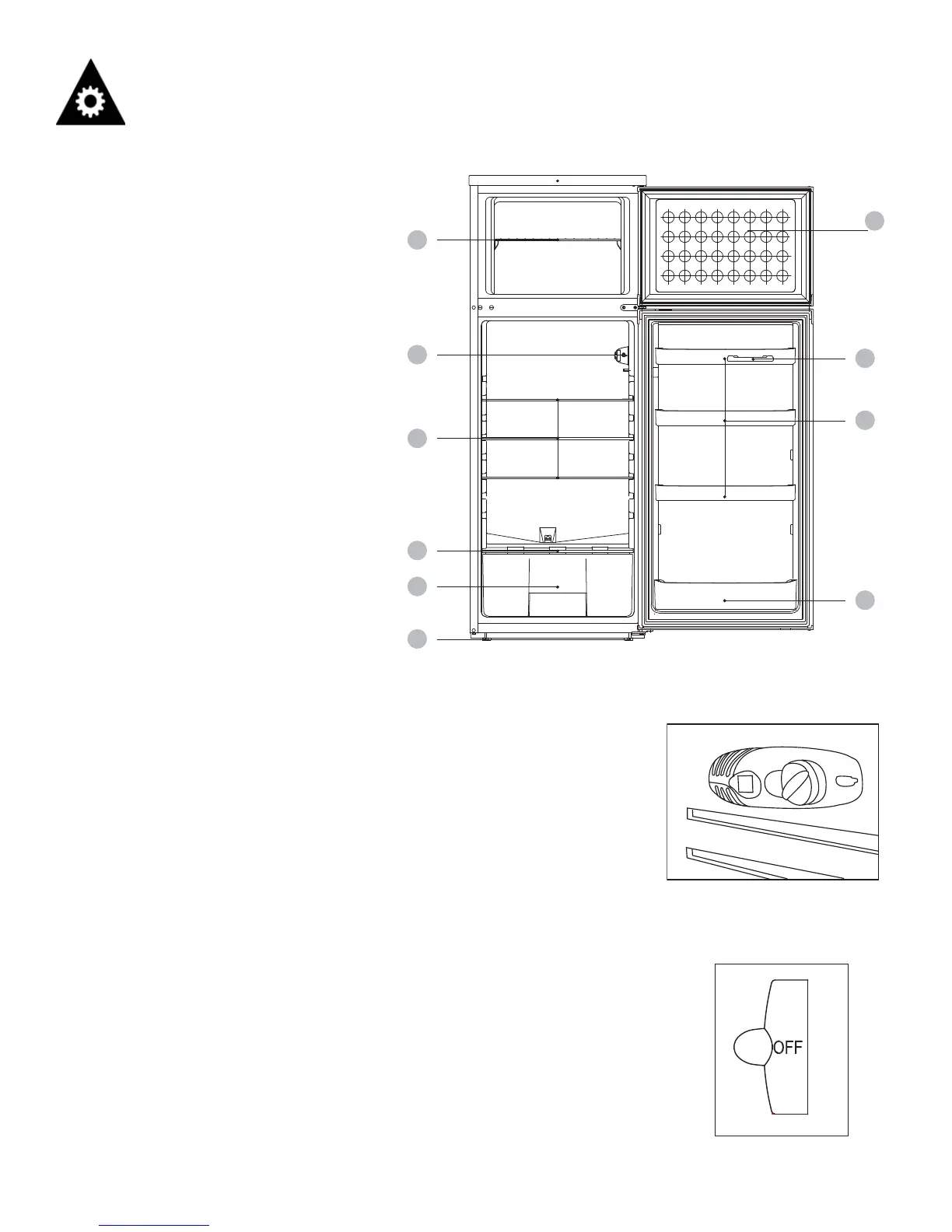 OFF